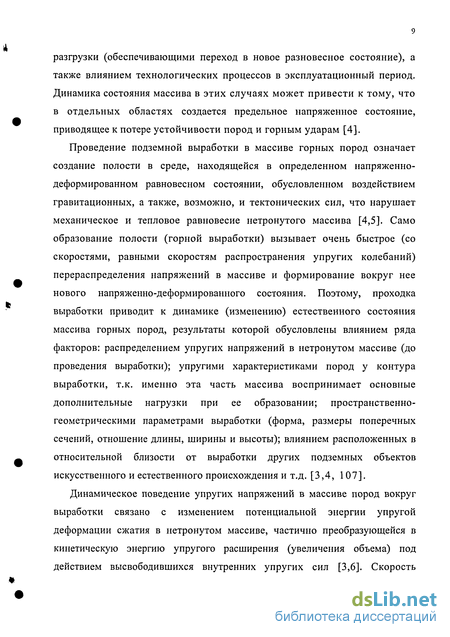 9

разгрузки (обеспечивающими переход в новое разновесное состояние), а также влиянием технологических процессов в эксплуатационный период. Динамика состояния массива в этих случаях может привести к тому, что в отдельных областях создается предельное напряженное состояние, приводящее к потере устойчивости пород и горным ударам [4].

Проведение подземной выработки в массиве горных пород означает создание полости в среде, находящейся в определенном напряженно-деформированном равновесном состоянии, обусловленном воздействием гравитационных, а также, возможно, и тектонических сил, что нарушает механическое и тепловое равновесие нетронутого массива [4,5]. Само образование полости (горной выработки) вызывает очень быстрое (со скоростями, равными скоростям распространения упругих колебаний) перераспределения напряжений в массиве и формирование вокруг нее нового напряженно-деформированного состояния. Поэтому, проходка выработки приводит к динамике (изменению) естественного состояния массива горных пород, результаты которой обусловлены влиянием ряда факторов: распределением упругих напряжений в нетронутом массиве (до проведения выработки); упругими характеристиками пород у контура выработки, т.к. именно эта часть массива воспринимает основные дополнительные нагрузки при ее образовании; пространственно-геометрическими параметрами выработки (форма, размеры поперечных сечений, отношение длины, ширины и высоты); влиянием расположенных в относительной близости от выработки других подземных объектов искусственного и естественного происхождения и т.д. [3,4, 107].

Динамическое поведение упругих напряжений в массиве пород вокруг выработки связано с изменением потенциальной энергии упругой деформации сжатия в нетронутом массиве, частично преобразующейся в кинетическую энергию упругого расширения (увеличения объема) под действием высвободившихся внутренних упругих сил [3,6]. Скорость

dsLib.net
библиотека диссертаций